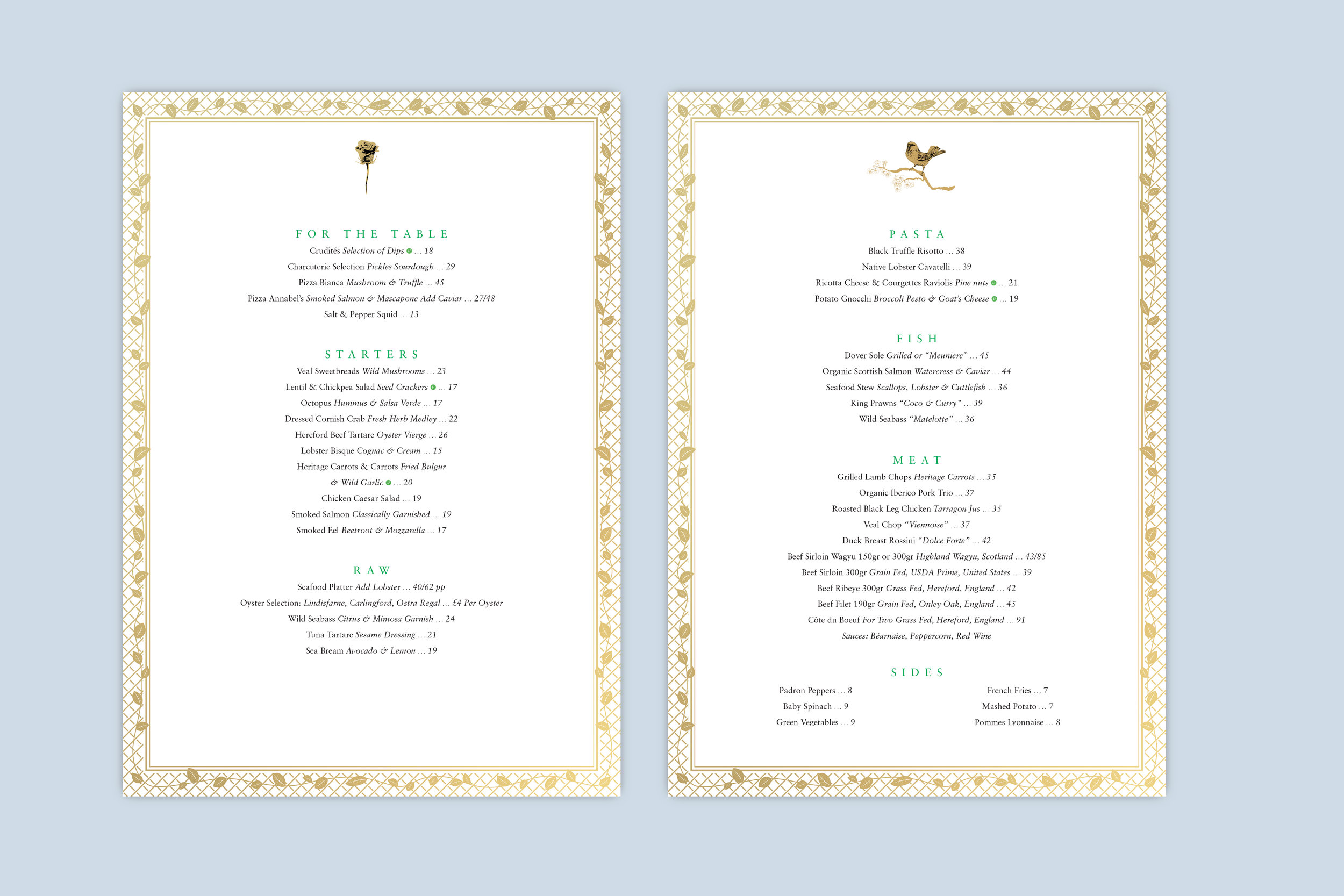 FOR THE TABLE

Crudités Selection of Dips ... 18

Charcuterie Selection Pickles Sourdough ... 29

Pizza Bianca Mushroom & Truffle ... 45

Pizza Annabel's Smoked Salmon & Mascapone Add Caviar ... 27/48

Salt & Pepper Squid ... 13

STARTERS

Veal Sweetbreads Wild Mushrooms ... 23

Lentil & Chickpea Salad Seed Crackers ... 17

Octopus Hummus & Salsa Verde ... 17

Dressed Cornish Crab Fresh Herb Medley ... 22

Hereford Beef Tartare Oyster Vierge ... 26

Lobster Bisque Cognac & Cream ... 15

Heritage Carrots & Carrots Fried Bulgur & Wild Garlic ... 20

Chicken Caesar Salad ... 19

Smoked Salmon Classically Garnished ... 19

Smoked Eel Beetroot & Mozzarella ... 17

RAW

Seafood Platter Add Lobster ... 40/62 pp

Oyster Selection: Lindisfarne, Carlingford, Ostra Regal ... £4 Per Oyster

Wild Seabass Citrus & Mimosa Garnish ... 24

Tuna Tartare Sesame Dressing ... 21

Sea Bream Avocado & Lemon ... 19

PASTA

Black Truffle Risotto ... 38

Native Lobster Cavatelli ... 39

Ricotta Cheese & Courgettes Raviolis Pine nuts ... 21

Potato Gnocchi Broccoli Pesto & Goat's Cheese ... 19

FISH

Dover Sole Grilled or "Meuniere" ... 45

Organic Scottish Salmon Watercress & Caviar ... 44

Seafood Stew Scallops, Lobster & Cuttlefish ... 36

King Prawns "Coco & Curry" ... 39

Wild Seabass "Matelotte" ... 36

MEAT

Grilled Lamb Chops Heritage Carrots ... 35

Organic Iberico Pork Trio ... 37

Roasted Black Leg Chicken Tarragon Jus ... 35

Veal Chop "Viennoise" ... 37

Duck Breast Rossini "Dolce Forte" ... 42

Beef Sirloin Wagyu 150gr or 300gr Highland Wagyu, Scotland ... 43/85

Beef Sirloin 300gr Grain Fed, USDA Prime, United States ... 39

Beef Ribeye 300gr Grass Fed, Hereford, England ... 42

Beef Filet 190gr Grain Fed, Onley Oak, England ... 45

Côte du Boeuf For Two Grass Fed, Hereford, England ... 91

Sauces: Béarnaise, Peppercorn, Red Wine

SIDES

Padron Peppers ... 8

Baby Spinach ... 9

Green Vegetables ... 9

French Fries ... 7

Mashed Potato ... 7

Pommes Lyonnaise ... 8